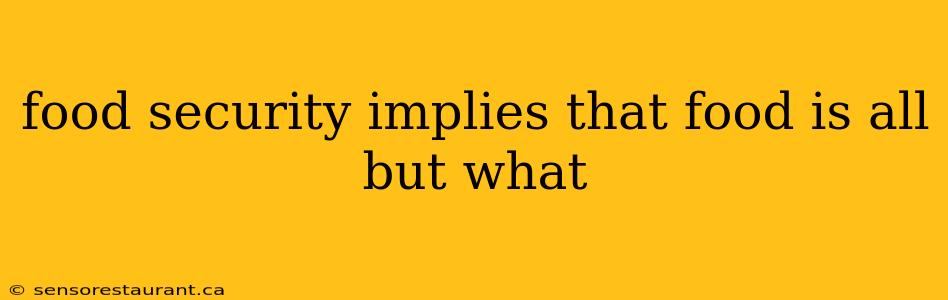 food security implies that food is all but what

© sensorestaurant.ca